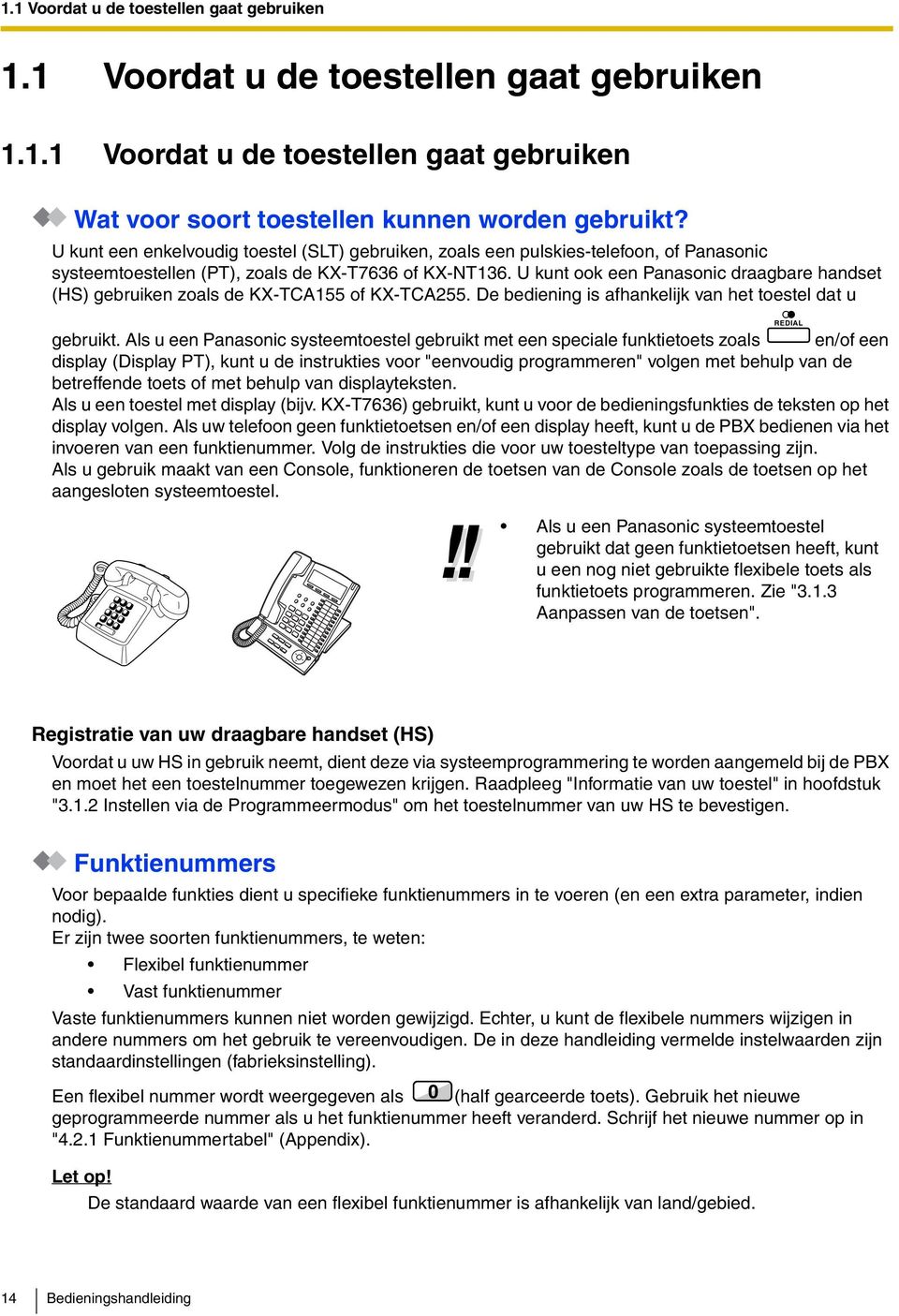 1.1 Voordat u de toestellen gaat gebruiken

1.1 Voordat u de toestellen gaat gebruiken

1.1.1 Voordat u de toestellen gaat gebruiken

Wat voor soort toestellen kunnen worden gebruikt?

U kunt een enkelvoudig toestel (SLT) gebruiken, zoals een pulskies-telefoon, of Panasonic systeemtoestellen (PT), zoals de KX-T7636 of KX-NT136. U kunt ook een Panasonic draagbare handset (HS) gebruiken zoals de KX-TCA155 of KX-TCA255. De bediening is afhankelijk van het toestel dat u gebruikt. Als u een Panasonic systeemtoestel gebruikt met een speciale funktietoets zoals REDIAL en/of een display (Display PT), kunt u de instrukties voor "eenvoudig programmeren" volgen met behulp van de betreffende toets of met behulp van displayteksten.
Als u een toestel met display (bijv. KX-T7636) gebruikt, kunt u voor de bedieningsfunkties de teksten op het display volgen. Als uw telefoon geen funktietoetsen en/of een display heeft, kunt u de PBX bedienen via het invoeren van een funktienummer. Volg de instrukties die voor uw toesteltype van toepassing zijn.
Als u gebruik maakt van een Console, funktioneren de toetsen van de Console zoals de toetsen op het aangesloten systeemtoestel.

!!

• Als u een Panasonic systeemtoestel gebruikt dat geen funktietoetsen heeft, kunt u een nog niet gebruikte flexibele toets als funktietoets programmeren. Zie "3.1.3 Aanpassen van de toetsen".

Registratie van uw draagbare handset (HS)

Voordat u uw HS in gebruik neemt, dient deze via systeemprogrammering te worden aangemeld bij de PBX en moet het een toestelnummer toegewezen krijgen. Raadpleeg "Informatie van uw toestel" in hoofdstuk "3.1.2 Instellen via de Programmeermodus" om het toestelnummer van uw HS te bevestigen.

Funktienummers

Voor bepaalde funkties dient u specifieke funktienummers in te voeren (en een extra parameter, indien nodig).
Er zijn twee soorten funktienummers, te weten:

• Flexibel funktienummer
• Vast funktienummer

Vaste funktienummers kunnen niet worden gewijzigd. Echter, u kunt de flexibele nummers wijzigen in andere nummers om het gebruik te vereenvoudigen. De in deze handleiding vermelde instelwaarden zijn standaardinstellingen (fabrieksinstelling).

Een flexibel nummer wordt weergegeven als 0 (half gearceerde toets). Gebruik het nieuwe geprogrammeerde nummer als u het funktienummer heeft veranderd. Schrijf het nieuwe nummer op in "4.2.1 Funktienummertabel" (Appendix).

Let op!

De standaard waarde van een flexibel funktienummer is afhankelijk van land/gebied.

14 Bedieningshandleiding